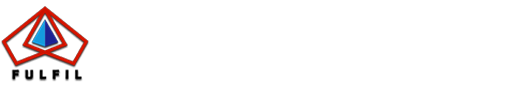 FULFIL